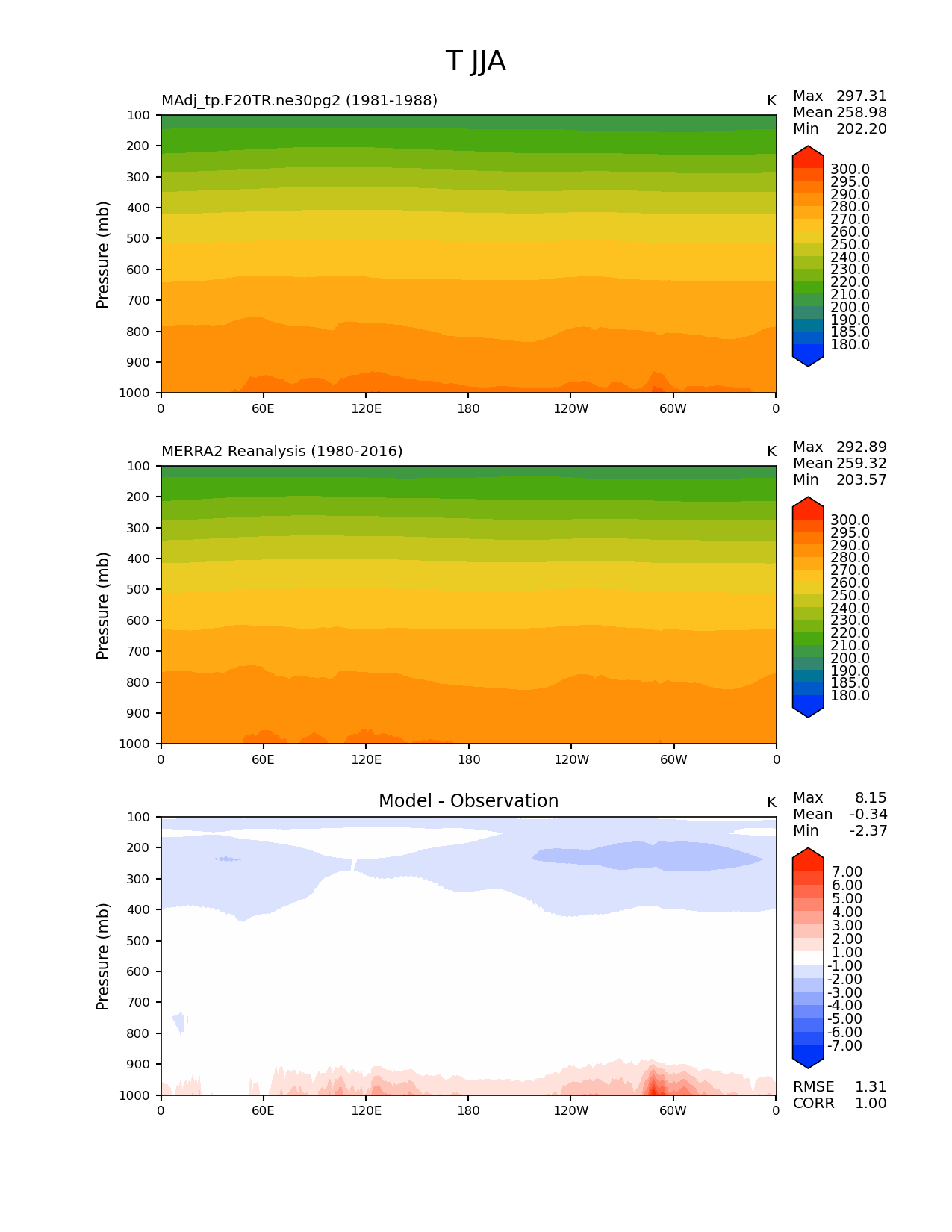 T JJA

MAdj_tp.F20TR.ne30pg2 (1981-1988)

K

Max 297.31
Mean 258.98
Min 202.20

Pressure (mb)

100
200
300
400
500
600
700
800
900
1000

0 60E 120E 180 120W 60W 0

300.0
295.0
290.0
280.0
270.0
260.0
250.0
240.0
230.0
220.0
210.0
200.0
190.0
185.0
180.0

MERRA2 Reanalysis (1980-2016)

K

Max 292.89
Mean 259.32
Min 203.57

Pressure (mb)

100
200
300
400
500
600
700
800
900
1000

0 60E 120E 180 120W 60W 0

300.0
295.0
290.0
280.0
270.0
260.0
250.0
240.0
230.0
220.0
210.0
200.0
190.0
185.0
180.0

Model - Observation

K

Max 8.15
Mean -0.34
Min -2.37

Pressure (mb)

100
200
300
400
500
600
700
800
900
1000

0 60E 120E 180 120W 60W 0

7.00
6.00
5.00
4.00
3.00
2.00
1.00
-1.00
-2.00
-3.00
-4.00
-5.00
-6.00
-7.00

RMSE 1.31
CORR 1.00